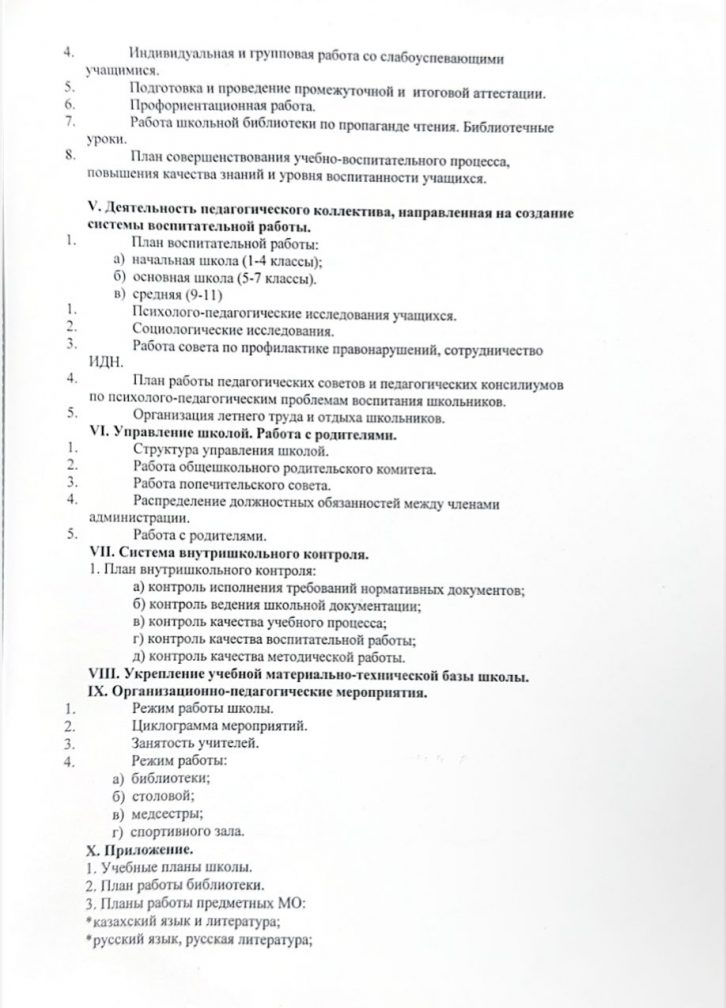 4. Индивидуальная и групповая работа со слабоуспевающими учащимися.
5. Подготовка и проведение промежуточной и итоговой аттестации.
6. Профориентационная работа.
7. Работа школьной библиотеки по пропаганде чтения. Библиотечные уроки.
8. План совершенствования учебно-воспитательного процесса, повышения качества знаний и уровня воспитанности учащихся.

V. Деятельность педагогического коллектива, направленная на создание системы воспитательной работы.
1. План воспитательной работы:
а) начальная школа (1-4 классы);
б) основная школа (5-7 классы).
в) средняя (9-11)
1. Психолого-педагогические исследования учащихся.
2. Социологические исследования.
3. Работа совета по профилактике правонарушений, сотрудничество ИДН.
4. План работы педагогических советов и педагогических консилиумов по психолого-педагогическим проблемам воспитания школьников.
5. Организация летнего труда и отдыха школьников.
VI. Управление школой. Работа с родителями.
1. Структура управления школой.
2. Работа общешкольного родительского комитета.
3. Работа попечительского совета.
4. Распределение должностных обязанностей между членами администрации.
5. Работа с родителями.
VII. Система внутришкольного контроля.
1. План внутришкольного контроля:
а) контроль исполнения требований нормативных документов;
б) контроль ведения школьной документации;
в) контроль качества учебного процесса;
г) контроль качества воспитательной работы;
д) контроль качества методической работы.
VIII. Укрепление учебной материально-технической базы школы.
IX. Организационно-педагогические мероприятия.
1. Режим работы школы.
2. Циклограмма мероприятий.
3. Занятость учителей.
4. Режим работы:
а) библиотеки;
б) столовой;
в) медсестры;
г) спортивного зала.
X. Приложение.
1. Учебные планы школы.
2. План работы библиотеки.
3. Планы работы предметных МО:
*казахский язык и литература;
*русский язык, русская литература;